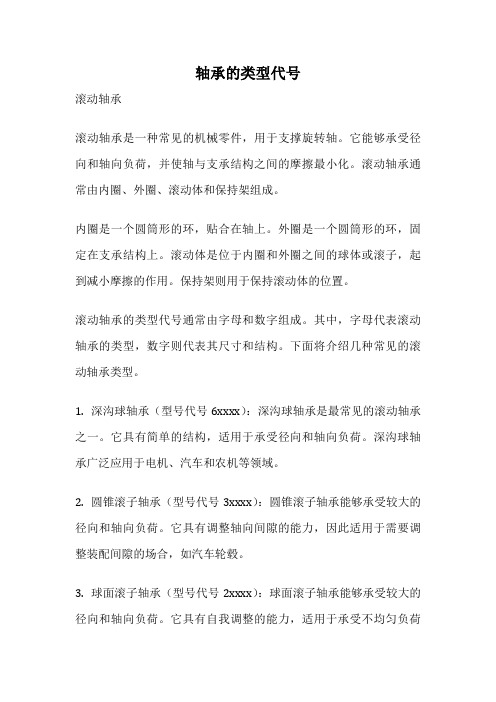 轴承的类型代号

滚动轴承

滚动轴承是一种常见的机械零件，用于支撑旋转轴。它能够承受径向和轴向负荷，并使轴与支承结构之间的摩擦最小化。滚动轴承通常由内圈、外圈、滚动体和保持架组成。

内圈是一个圆筒形的环，贴合在轴上。外圈是一个圆筒形的环，固定在支承结构上。滚动体是位于内圈和外圈之间的球体或滚子，起到减小摩擦的作用。保持架则用于保持滚动体的位置。

滚动轴承的类型代号通常由字母和数字组成。其中，字母代表滚动轴承的类型，数字则代表其尺寸和结构。下面将介绍几种常见的滚动轴承类型。

1. 深沟球轴承（型号代号 6xxxx）：深沟球轴承是最常见的滚动轴承之一。它具有简单的结构，适用于承受径向和轴向负荷。深沟球轴承广泛应用于电机、汽车和农机等领域。

2. 圆锥滚子轴承（型号代号 3xxxx）：圆锥滚子轴承能够承受较大的径向和轴向负荷。它具有调整轴向间隙的能力，因此适用于需要调整装配间隙的场合，如汽车轮毂。

3. 球面滚子轴承（型号代号 2xxxx）：球面滚子轴承能够承受较大的径向和轴向负荷。它具有自我调整的能力，适用于承受不均匀负荷